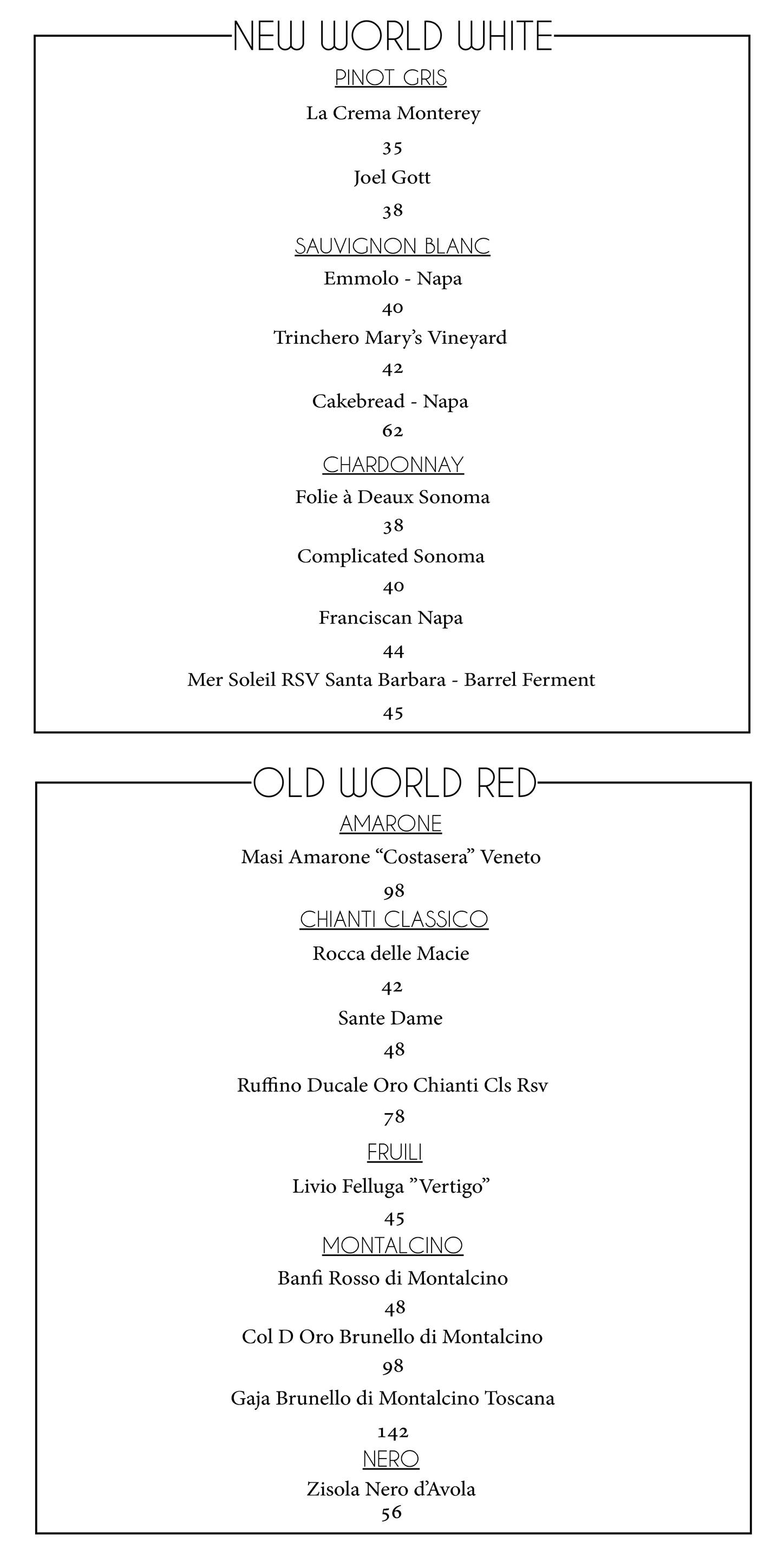 NEW WORLD WHITE

PINOT GRIS

La Crema Monterey

35

Joel Gott

38

SAUVIGNON BLANC

Emmolo - Napa

40

Trinchero Mary's Vineyard

42

Cakebread - Napa

62

CHARDONNAY

Folie à Deaux Sonoma

38

Complicated Sonoma

40

Franciscan Napa

44

Mer Soleil RSV Santa Barbara - Barrel Ferment

45

OLD WORLD RED

AMARONE

Masi Amarone "Costasera" Veneto

98

CHIANTI CLASSICO

Rocca delle Macie

42

Sante Dame

48

Ruffino Ducale Oro Chianti Cls Rsv

78

FRUILI

Livio Felluga "Vertigo"

45

MONTALCINO

Banfi Rosso di Montalcino

48

Col D Oro Brunello di Montalcino

98

Gaja Brunello di Montalcino Toscana

142

NERO

Zisola Nero d'Avola

56